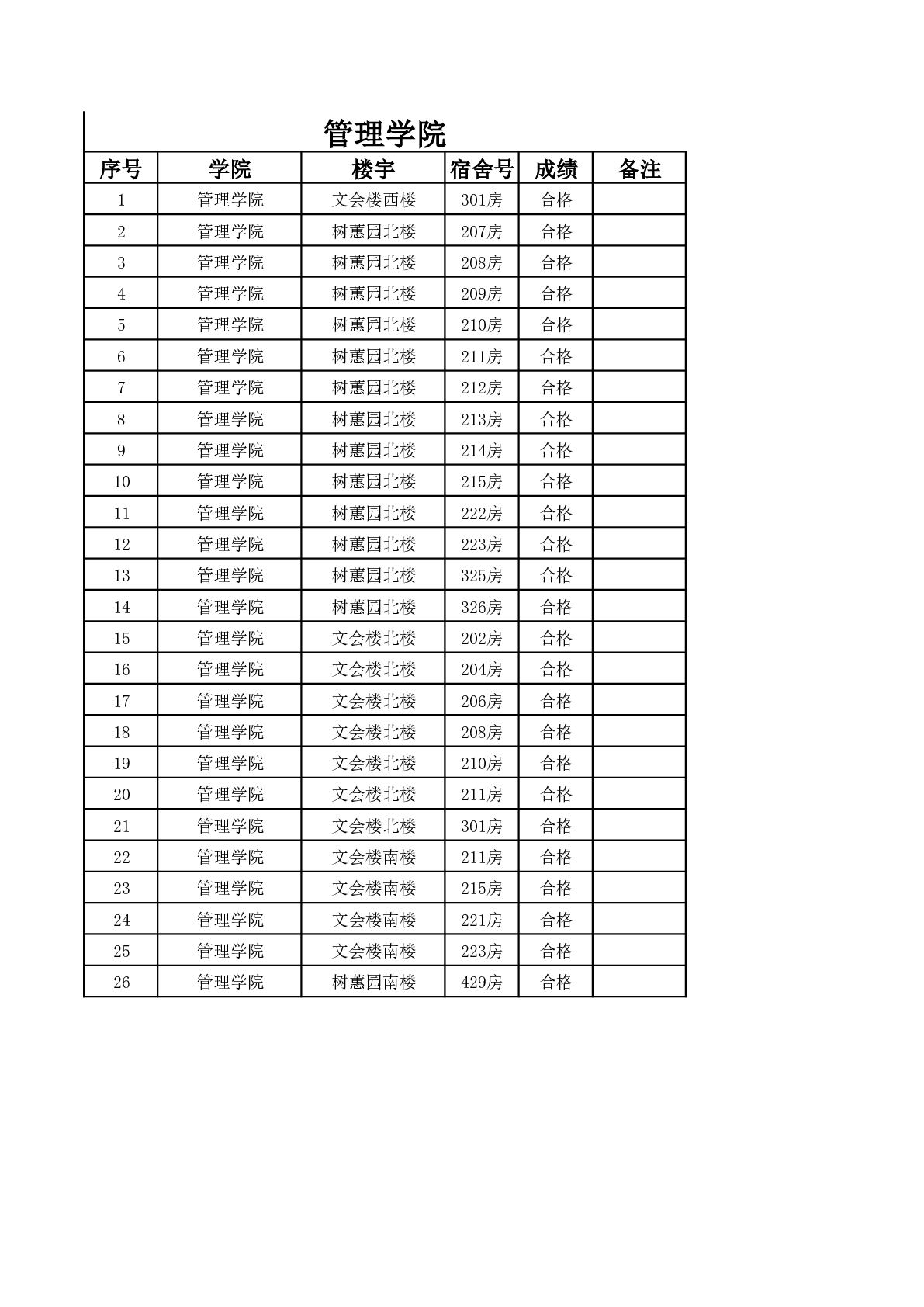 管理学院

| 序号 | 学院 | 楼宇 | 宿舍号 | 成绩 | 备注 |
|---|---|---|---|---|---|
| 1 | 管理学院 | 文会楼西楼 | 301房 | 合格 | |
| 2 | 管理学院 | 树蕙园北楼 | 207房 | 合格 | |
| 3 | 管理学院 | 树蕙园北楼 | 208房 | 合格 | |
| 4 | 管理学院 | 树蕙园北楼 | 209房 | 合格 | |
| 5 | 管理学院 | 树蕙园北楼 | 210房 | 合格 | |
| 6 | 管理学院 | 树蕙园北楼 | 211房 | 合格 | |
| 7 | 管理学院 | 树蕙园北楼 | 212房 | 合格 | |
| 8 | 管理学院 | 树蕙园北楼 | 213房 | 合格 | |
| 9 | 管理学院 | 树蕙园北楼 | 214房 | 合格 | |
| 10 | 管理学院 | 树蕙园北楼 | 215房 | 合格 | |
| 11 | 管理学院 | 树蕙园北楼 | 222房 | 合格 | |
| 12 | 管理学院 | 树蕙园北楼 | 223房 | 合格 | |
| 13 | 管理学院 | 树蕙园北楼 | 325房 | 合格 | |
| 14 | 管理学院 | 树蕙园北楼 | 326房 | 合格 | |
| 15 | 管理学院 | 文会楼北楼 | 202房 | 合格 | |
| 16 | 管理学院 | 文会楼北楼 | 204房 | 合格 | |
| 17 | 管理学院 | 文会楼北楼 | 206房 | 合格 | |
| 18 | 管理学院 | 文会楼北楼 | 208房 | 合格 | |
| 19 | 管理学院 | 文会楼北楼 | 210房 | 合格 | |
| 20 | 管理学院 | 文会楼北楼 | 211房 | 合格 | |
| 21 | 管理学院 | 文会楼北楼 | 301房 | 合格 | |
| 22 | 管理学院 | 文会楼南楼 | 211房 | 合格 | |
| 23 | 管理学院 | 文会楼南楼 | 215房 | 合格 | |
| 24 | 管理学院 | 文会楼南楼 | 221房 | 合格 | |
| 25 | 管理学院 | 文会楼南楼 | 223房 | 合格 | |
| 26 | 管理学院 | 树蕙园南楼 | 429房 | 合格 | |